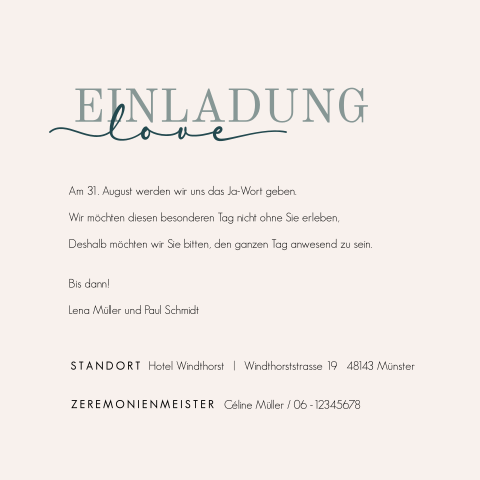 EINLADUNG
love

Am 31. August werden wir uns das Ja-Wort geben.

Wir möchten diesen besonderen Tag nicht ohne Sie erleben,

Deshalb möchten wir Sie bitten, den ganzen Tag anwesend zu sein.

Bis dann!

Lena Müller und Paul Schmidt

STANDORT Hotel Windthorst | Windthorststrasse 19 48143 Münster

ZEREMONIENMEISTER Céline Müller / 06 - 12345678